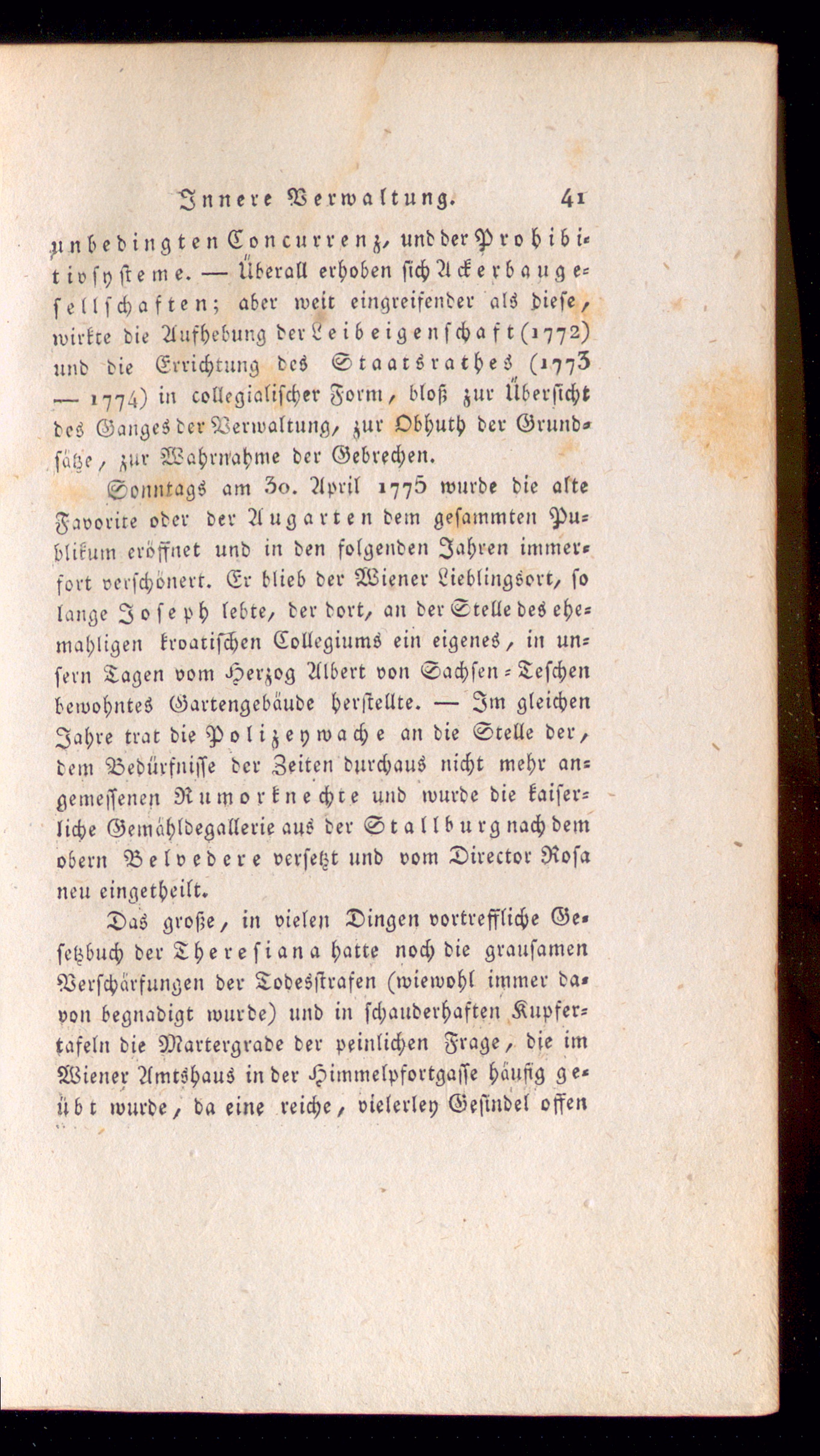 Innere Verwaltung. 41

unbedingten Concurrenz, und der Prohibitivsysteme. — Überall erhoben sich Ackerbaugesellschaften; aber weit eingreifender als diese, wirkte die Aufhebung der Leibeigenschaft (1772) und die Errichtung des Staatsrathes (1773 — 1774) in collegialischer Form, bloß zur Übersicht des Ganges der Verwaltung, zur Obhuth der Grundsätze, zur Wahrnahme der Gebrechen.

Sonntags am 30. April 1775 wurde die alte Favorite oder der Augarten dem gesammten Publikum eröffnet und in den folgenden Jahren immerfort verschönert. Er blieb der Wiener Lieblingsort, so lange Joseph lebte, der dort, an der Stelle des ehemahligen kroatischen Collegiums ein eigenes, in unsern Tagen vom Herzog Albert von Sachsen-Teschen bewohntes Gartengebäude herstellte. — Im gleichen Jahre trat die Polizeywache an die Stelle der, dem Bedürfnisse der Zeiten durchaus nicht mehr angemessenen Rumorknechte und wurde die kaiserliche Gemähldegallerie aus der Stallburg nach dem obern Belvedere versetzt und vom Director Rosa neu eingetheilt.

Das große, in vielen Dingen vortreffliche Gesetzbuch der Theresiana hatte noch die grausamen Verschärfungen der Todesstrafen (wiewohl immer davon begnadigt wurde) und in schauderhaften Kupfertafeln die Martergrade der peinlichen Frage, die im Wiener Amtshaus in der Himmelpfortgasse häufig geübt wurde, da eine reiche, vielerley Gesindel offen